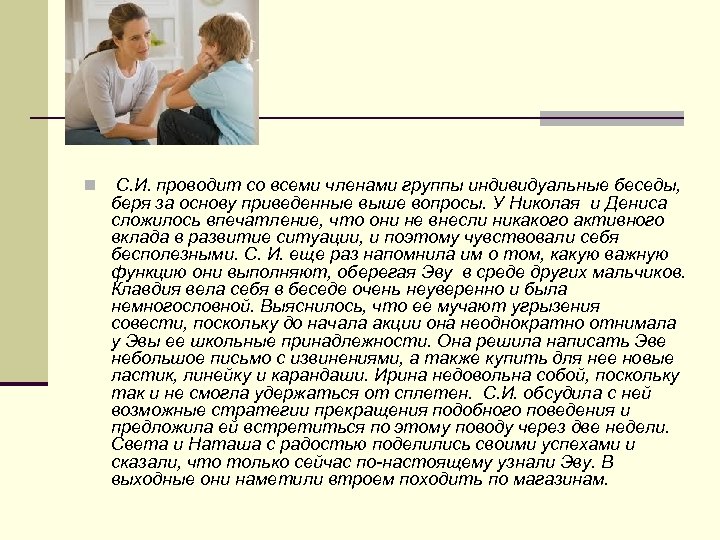 С.И. проводит со всеми членами группы индивидуальные беседы, беря за основу приведенные выше вопросы. У Николая и Дениса сложилось впечатление, что они не внесли никакого активного вклада в развитие ситуации, и поэтому чувствовали себя бесполезными. С. И. еще раз напомнила им о том, какую важную функцию они выполняют, оберегая Эву в среде других мальчиков. Клавдия вела себя в беседе очень неуверенно и была немногословной. Выяснилось, что ее мучают угрызения совести, поскольку до начала акции она неоднократно отнимала у Эвы ее школьные принадлежности. Она решила написать Эве небольшое письмо с извинениями, а также купить для нее новые ластик, линейку и карандаши. Ирина недовольна собой, поскольку так и не смогла удержаться от сплетен. С.И. обсудила с ней возможные стратегии прекращения подобного поведения и предложила ей встретиться по этому поводу через две недели. Света и Наташа с радостью поделились своими успехами и сказали, что только сейчас по-настоящему узнали Эву. В выходные они наметили втроем походить по магазинам.